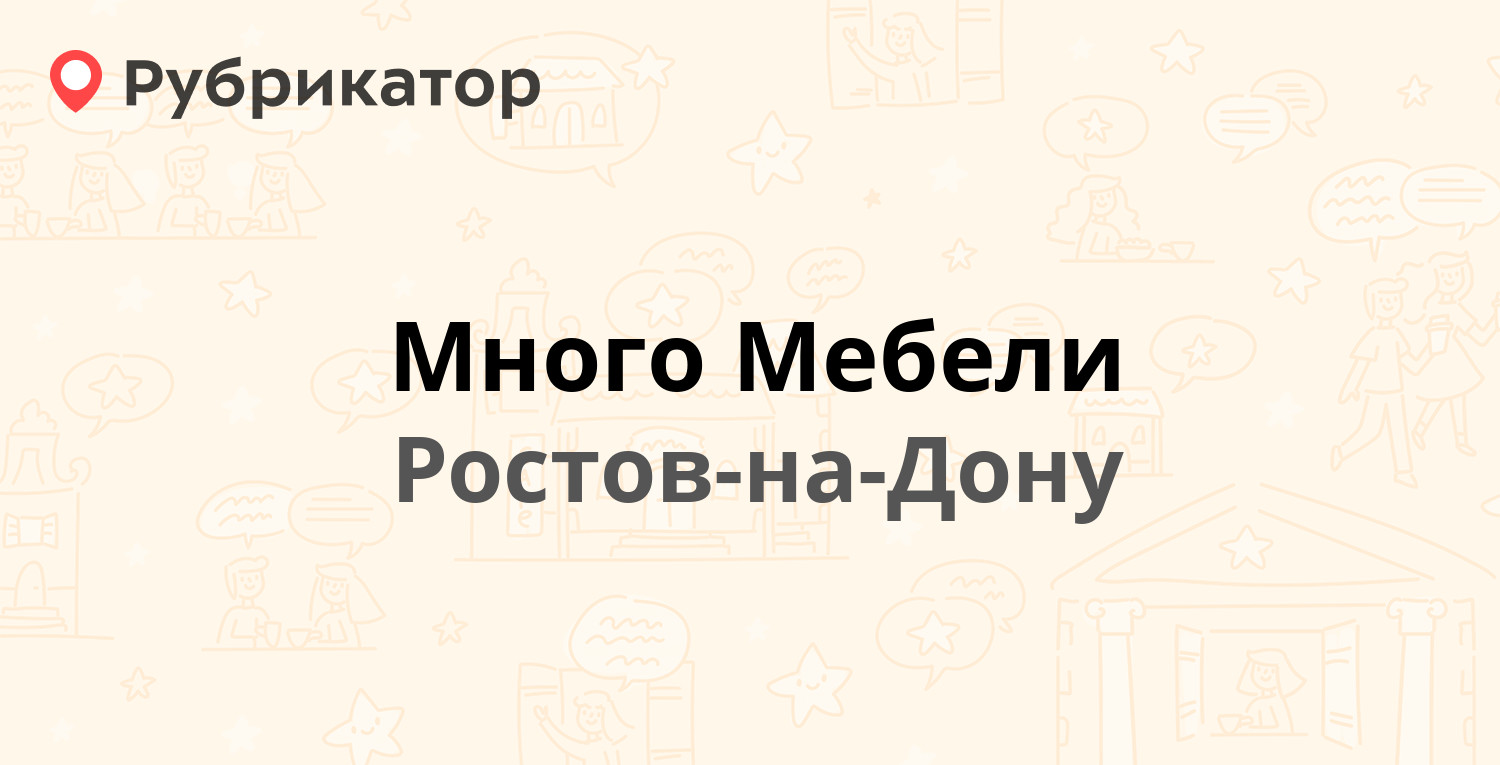 Рубрикатор

Много Мебели
Ростов-на-Дону